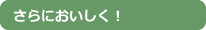 さらにおいしく！